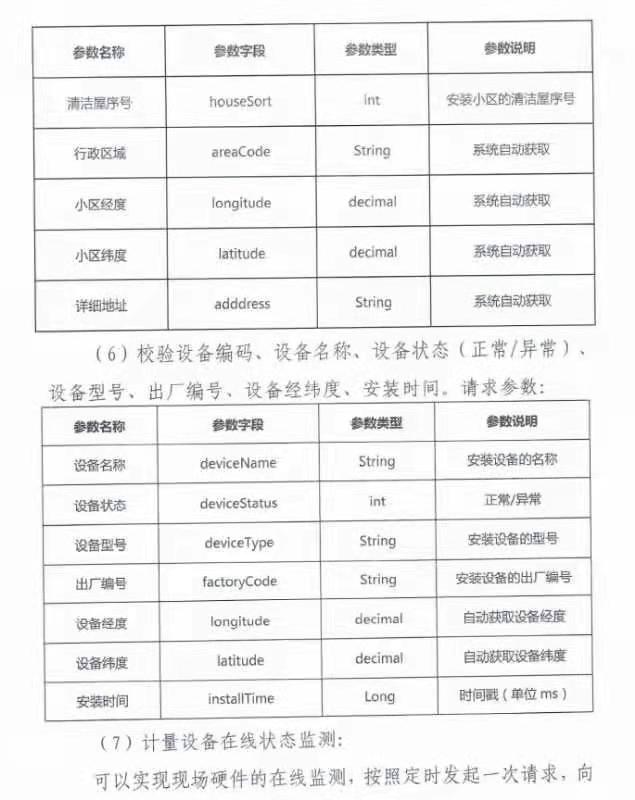 | 参数名称 | 参数字段 | 参数类型 | 参数说明 |
|---|---|---|---|
| 清洁屋序号 | houseSort | int | 安装小区的清洁屋序号 |
| 行政区域 | areaCode | String | 系统自动获取 |
| 小区经度 | longitude | decimal | 系统自动获取 |
| 小区纬度 | latitude | decimal | 系统自动获取 |
| 详细地址 | adddress | String | 系统自动获取 |

（6）校验设备编码、设备名称、设备状态（正常/异常）、设备型号、出厂编号、设备经纬度、安装时间。请求参数：

| 参数名称 | 参数字段 | 参数类型 | 参数说明 |
|---|---|---|---|
| 设备名称 | deviceName | String | 安装设备的名称 |
| 设备状态 | deviceStatus | int | 正常/异常 |
| 设备型号 | deviceType | String | 安装设备的型号 |
| 出厂编号 | factoryCode | String | 安装设备的出厂编号 |
| 设备经度 | longitude | decimal | 自动获取设备经度 |
| 设备纬度 | latitude | decimal | 自动获取设备纬度 |
| 安装时间 | installTime | Long | 时间戳（单位 ms） |

（7）计量设备在线状态监测：

可以实现现场硬件的在线监测，按照定时发起一次请求，向